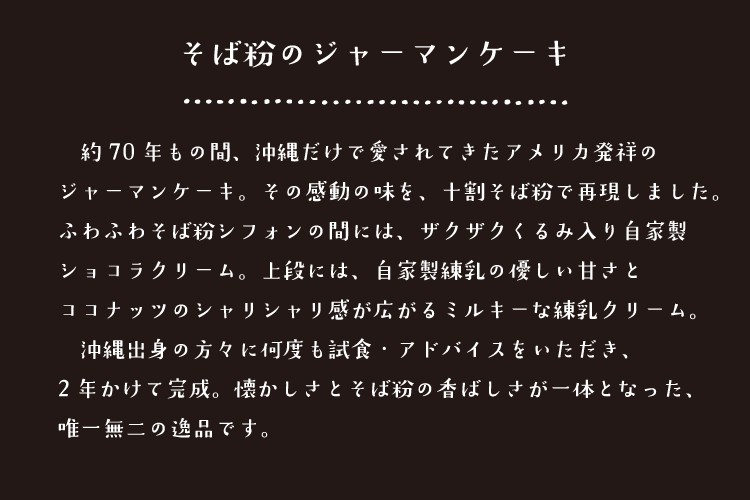 そば粉のジャーマンケーキ

約70年もの間、沖縄だけで愛されてきたアメリカ発祥のジャーマンケーキ。その感動の味を、十割そば粉で再現しました。ふわふわそば粉シフォンの間には、ザクザクくるみ入り自家製ショコラクリーム。上段には、自家製練乳の優しい甘さとココナッツのシャリシャリ感が広がるミルキーな練乳クリーム。

沖縄出身の方々に何度も試食・アドバイスをいただき、2年かけて完成。懐かしさとそば粉の香ばしさが一体となった、唯一無二の逸品です。